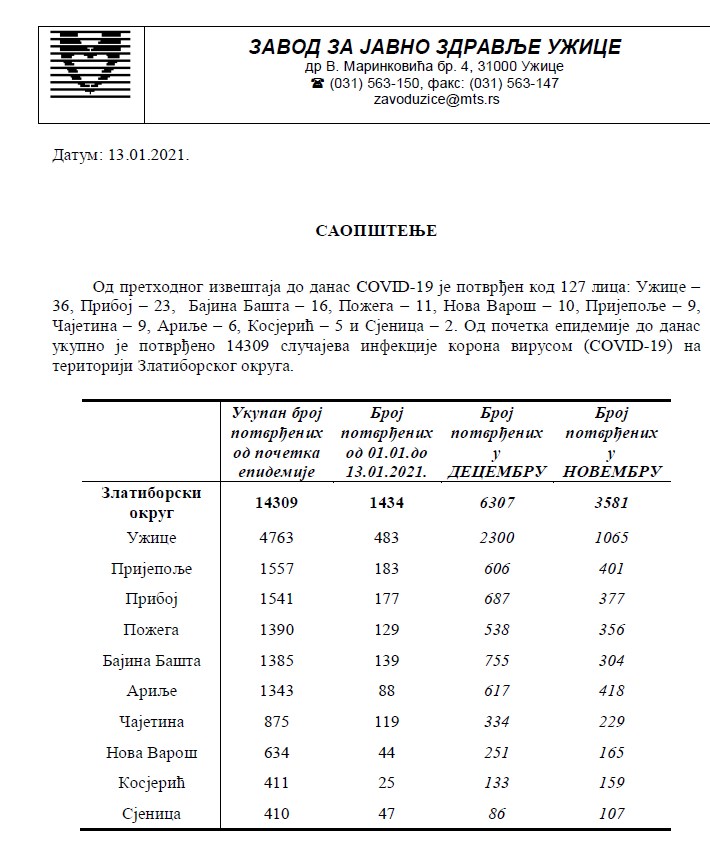 ЗАВОД ЗА ЈАВНО ЗДРАВЉЕ УЖИЦЕ
др В. Маринковића бр. 4, 31000 Ужице
☎ (031) 563-150, факс: (031) 563-147
zavoduzice@mts.rs

Датум: 13.01.2021.

САОПШТЕЊЕ

Од претходног извештаја до данас COVID-19 је потврђен код 127 лица: Ужице – 36, Прибој – 23, Бајина Башта – 16, Пожега – 11, Нова Варош – 10, Пријепоље – 9, Чајетина – 9, Ариље – 6, Косјерић – 5 и Сјеница – 2. Од почетка епидемије до данас укупно је потврђено 14309 случајева инфекције корона вирусом (COVID-19) на територији Златиборског округа.

| | Укупан број потврђених од почетка епидемије | Број потврђених од 01.01.до 13.01.2021. | Број потврђених у ДЕЦЕМБРУ | Број потврђених у НОВЕМБРУ |
|---|---|---|---|---|
| Златиборски округ | 14309 | 1434 | 6307 | 3581 |
| Ужице | 4763 | 483 | 2300 | 1065 |
| Пријепоље | 1557 | 183 | 606 | 401 |
| Прибој | 1541 | 177 | 687 | 377 |
| Пожега | 1390 | 129 | 538 | 356 |
| Бајина Башта | 1385 | 139 | 755 | 304 |
| Ариље | 1343 | 88 | 617 | 418 |
| Чајетина | 875 | 119 | 334 | 229 |
| Нова Варош | 634 | 44 | 251 | 165 |
| Косјерић | 411 | 25 | 133 | 159 |
| Сјеница | 410 | 47 | 86 | 107 |